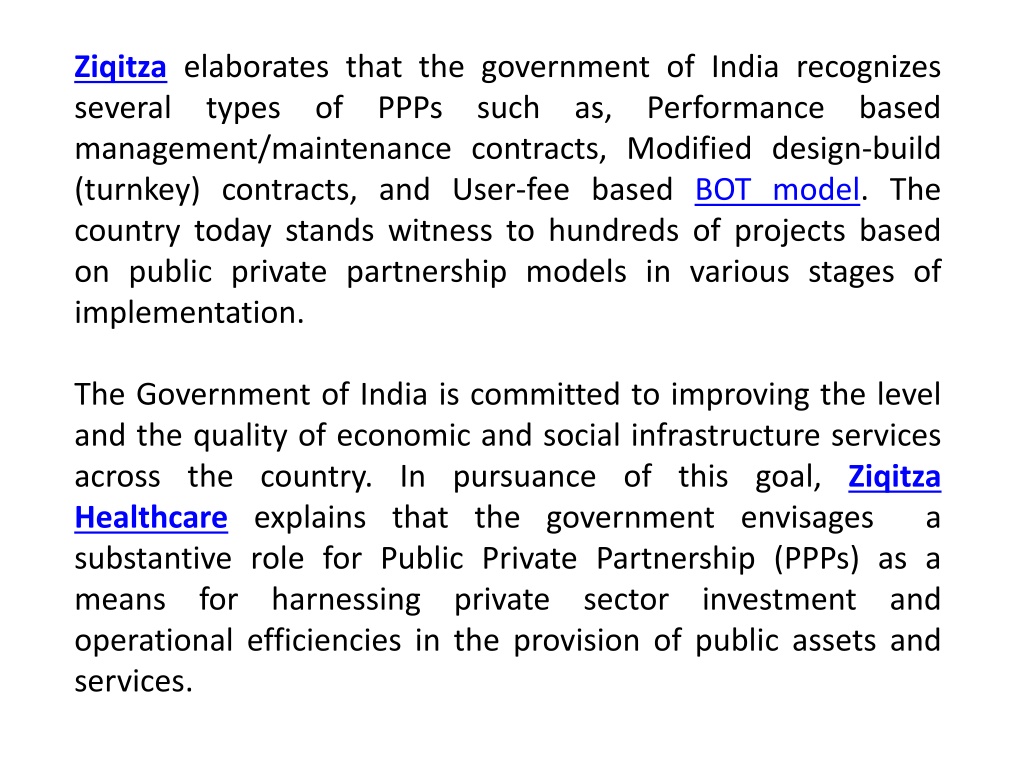 Ziqitza elaborates that the government of India recognizes several types of PPPs such as, Performance based management/maintenance contracts, Modified design-build (turnkey) contracts, and User-fee based BOT model. The country today stands witness to hundreds of projects based on public private partnership models in various stages of implementation.

The Government of India is committed to improving the level and the quality of economic and social infrastructure services across the country. In pursuance of this goal, Ziqitza Healthcare explains that the government envisages a substantive role for Public Private Partnership (PPPs) as a means for harnessing private sector investment and operational efficiencies in the provision of public assets and services.